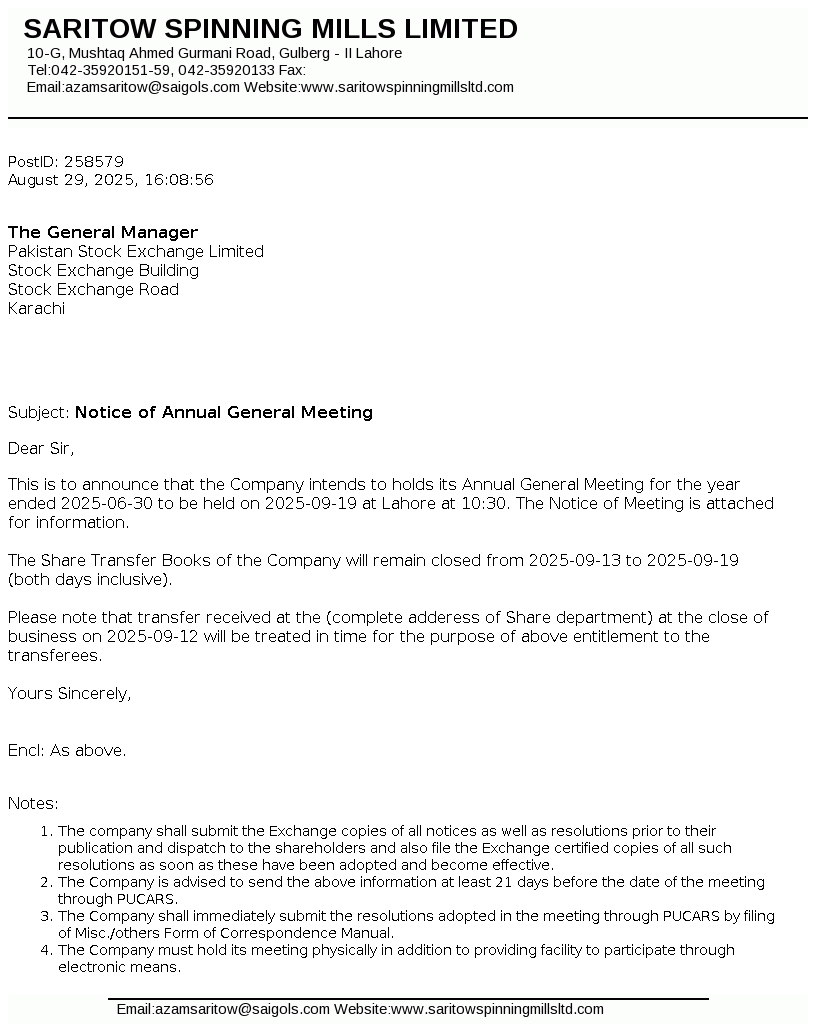 SARITOW SPINNING MILLS LIMITED
10-G, Mushtaq Ahmed Gurmani Road, Gulberg - II Lahore
Tel:042-35920151-59, 042-35920133 Fax:
Email:azamsaritow@saigols.com Website:www.saritowspinningmillsltd.com

PostID: 258579
August 29, 2025, 16:08:56

The General Manager
Pakistan Stock Exchange Limited
Stock Exchange Building
Stock Exchange Road
Karachi

Subject: Notice of Annual General Meeting

Dear Sir,

This is to announce that the Company intends to holds its Annual General Meeting for the year ended 2025-06-30 to be held on 2025-09-19 at Lahore at 10:30. The Notice of Meeting is attached for information.

The Share Transfer Books of the Company will remain closed from 2025-09-13 to 2025-09-19 (both days inclusive).

Please note that transfer received at the (complete adderess of Share department) at the close of business on 2025-09-12 will be treated in time for the purpose of above entitlement to the transferees.

Yours Sincerely,

Encl: As above.

Notes:
1. The company shall submit the Exchange copies of all notices as well as resolutions prior to their publication and dispatch to the shareholders and also file the Exchange certified copies of all such resolutions as soon as these have been adopted and become effective.
2. The Company is advised to send the above information at least 21 days before the date of the meeting through PUCARS.
3. The Company shall immediately submit the resolutions adopted in the meeting through PUCARS by filing of Misc./others Form of Correspondence Manual.
4. The Company must hold its meeting physically in addition to providing facility to participate through electronic means.

Email:azamsaritow@saigols.com Website:www.saritowspinningmillsltd.com